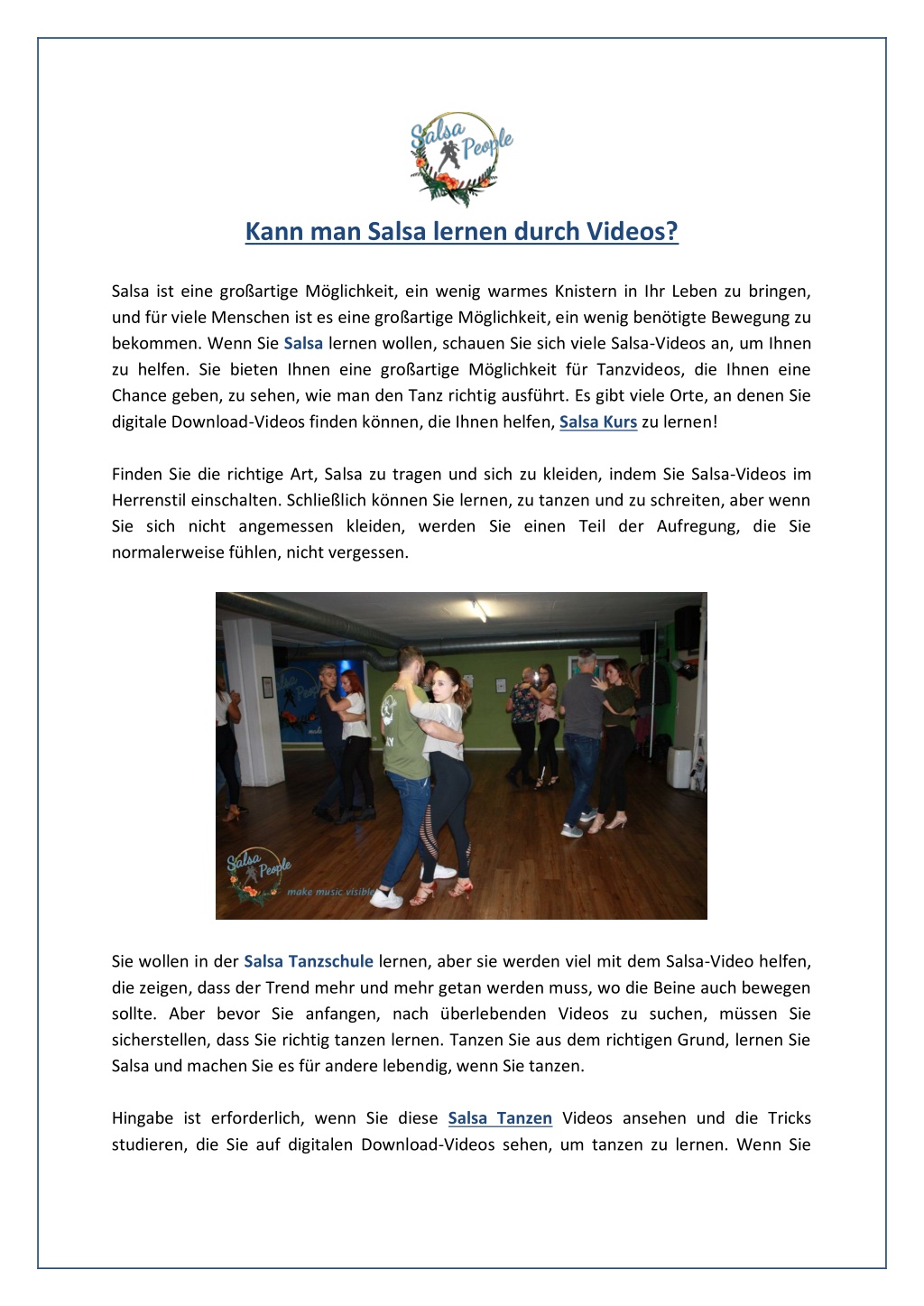 Salsa People

Kann man Salsa lernen durch Videos?

Salsa ist eine großartige Möglichkeit, ein wenig warmes Knistern in Ihr Leben zu bringen, und für viele Menschen ist es eine großartige Möglichkeit, ein wenig benötigte Bewegung zu bekommen. Wenn Sie Salsa lernen wollen, schauen Sie sich viele Salsa-Videos an, um Ihnen zu helfen. Sie bieten Ihnen eine großartige Möglichkeit für Tanzvideos, die Ihnen eine Chance geben, zu sehen, wie man den Tanz richtig ausführt. Es gibt viele Orte, an denen Sie digitale Download-Videos finden können, die Ihnen helfen, Salsa Kurs zu lernen!

Finden Sie die richtige Art, Salsa zu tragen und sich zu kleiden, indem Sie Salsa-Videos im Herrenstil einschalten. Schließlich können Sie lernen, zu tanzen und zu schreiten, aber wenn Sie sich nicht angemessen kleiden, werden Sie einen Teil der Aufregung, die Sie normalerweise fühlen, nicht vergessen.

Salsa People
make music visible

Sie wollen in der Salsa Tanzschule lernen, aber sie werden viel mit dem Salsa-Video helfen, die zeigen, dass der Trend mehr und mehr getan werden muss, wo die Beine auch bewegen sollte. Aber bevor Sie anfangen, nach überlebenden Videos zu suchen, müssen Sie sicherstellen, dass Sie richtig tanzen lernen. Tanzen Sie aus dem richtigen Grund, lernen Sie Salsa und machen Sie es für andere lebendig, wenn Sie tanzen.

Hingabe ist erforderlich, wenn Sie diese Salsa Tanzen Videos ansehen und die Tricks studieren, die Sie auf digitalen Download-Videos sehen, um tanzen zu lernen. Wenn Sie